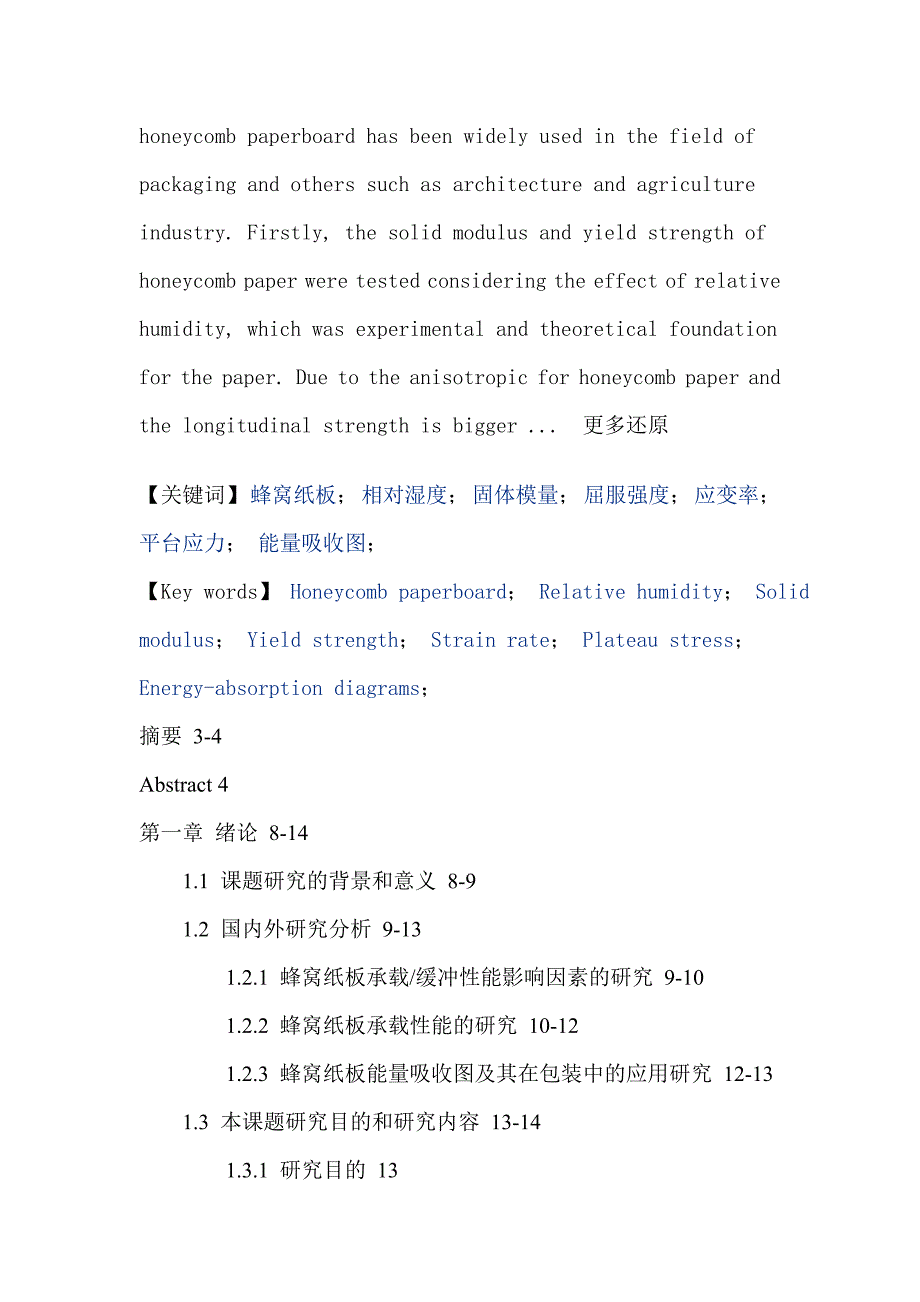 honeycomb paperboard has been widely used in the field of packaging and others such as architecture and agriculture industry. Firstly, the solid modulus and yield strength of honeycomb paper were tested considering the effect of relative humidity, which was experimental and theoretical foundation for the paper. Due to the anisotropic for honeycomb paper and the longitudinal strength is bigger ... 更多还原

【关键词】蜂窝纸板； 相对湿度； 固体模量； 屈服强度； 应变率； 平台应力； 能量吸收图；

【Key words】 Honeycomb paperboard； Relative humidity； Solid modulus； Yield strength； Strain rate； Plateau stress； Energy-absorption diagrams；

摘要 3-4

Abstract 4

第一章 绪论 8-14

1.1 课题研究的背景和意义 8-9

1.2 国内外研究分析 9-13

1.2.1 蜂窝纸板承载/缓冲性能影响因素的研究 9-10

1.2.2 蜂窝纸板承载性能的研究 10-12

1.2.3 蜂窝纸板能量吸收图及其在包装中的应用研究 12-13

1.3 本课题研究目的和研究内容 13-14

1.3.1 研究目的 13